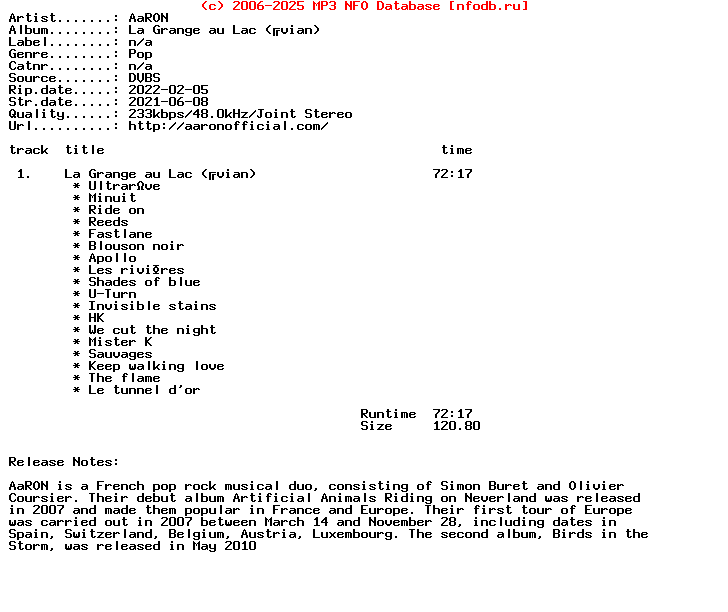 (c) 2006-2025 MP3 NFO Database [nfodb.ru]
Artist.......: AaRON
Album........: La Grange au Lac (╔vian)
Label........: n/a
Genre........: Pop
Catnr........: n/a
Source.......: DVBS
Rip.date.....: 2022-02-05
Str.date.....: 2021-06-08
Quality......: 233kbps/48.0kHz/Joint Stereo
Url..........: http://aaronofficial.com/

track title time

1. La Grange au Lac (╔vian) 72:17
* UltrarΩve
* Minuit
* Ride on
* Reeds
* Fastlane
* Blouson noir
* Apollo
* Les riviΦres
* Shades of blue
* U-Turn
* Invisible stains
* HK
* We cut the night
* Mister K
* Sauvages
* Keep walking love
* The flame
* Le tunnel d'or

Runtime 72:17
Size 120.80

Release Notes:

AaRON is a French pop rock musical duo, consisting of Simon Buret and Olivier Coursier. Their debut album Artificial Animals Riding on Neverland was released in 2007 and made them popular in France and Europe. Their first tour of Europe was carried out in 2007 between March 14 and November 28, including dates in Spain, Switzerland, Belgium, Austria, Luxembourg. The second album, Birds in the Storm, was released in May 2010